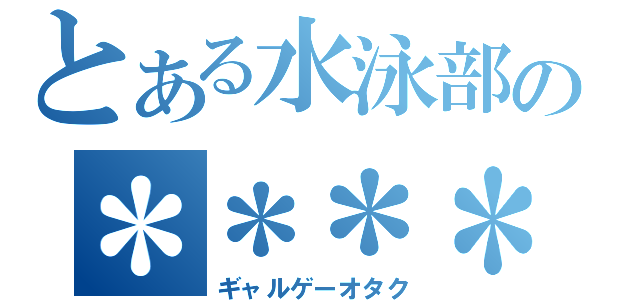 とある水泳部の

＊＊＊＊

ギャルゲーオタク